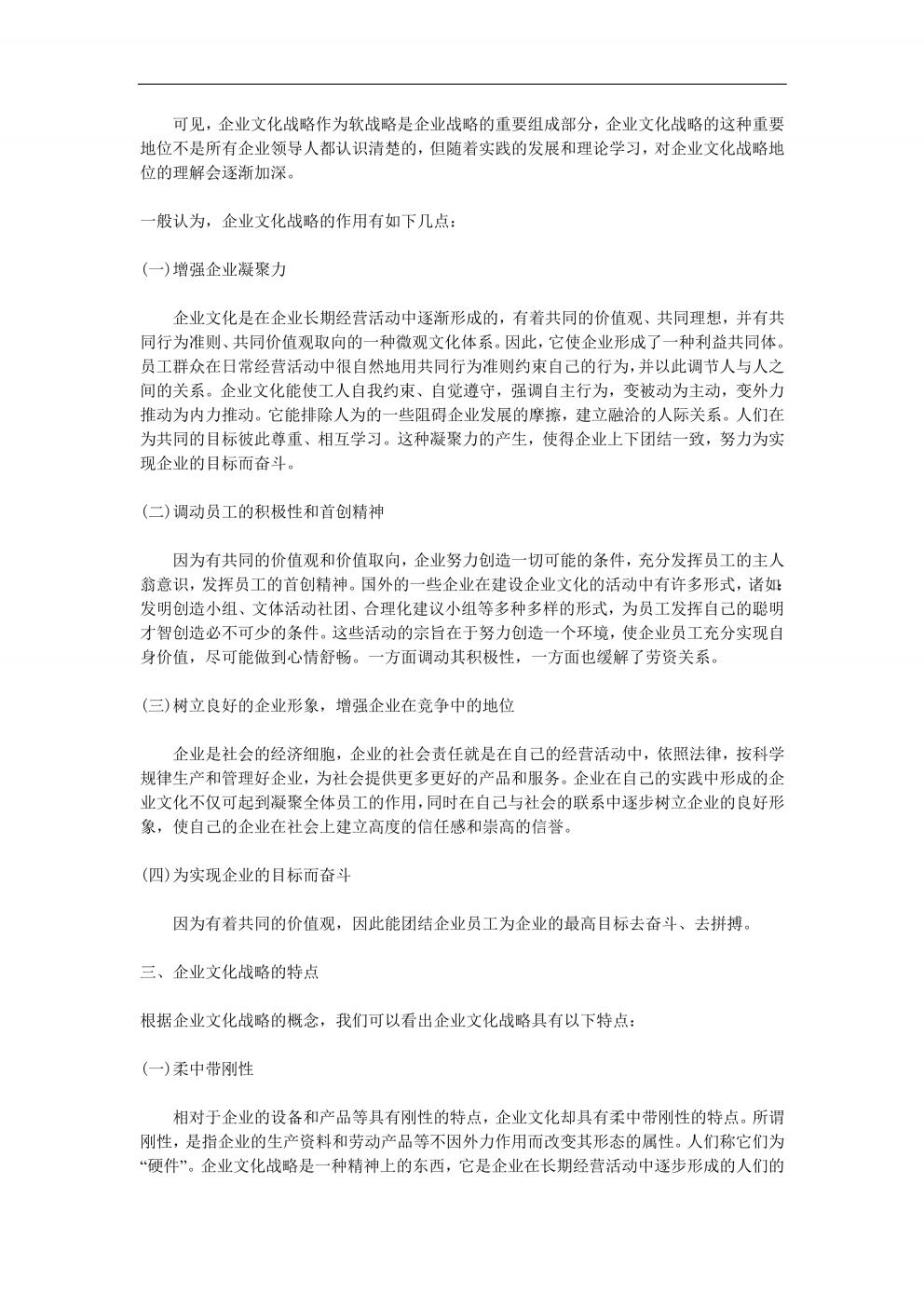 可见，企业文化战略作为软战略是企业战略的重要组成部分，企业文化战略的这种重要地位不是所有企业领导人都认识清楚的，但随着实践的发展和理论学习，对企业文化战略地位的理解会逐渐加深。

一般认为，企业文化战略的作用有如下几点：

(一)增强企业凝聚力

企业文化是在企业长期经营活动中逐渐形成的，有着共同的价值观、共同理想，并有共同行为准则、共同价值观取向的一种微观文化体系。因此，它使企业形成了一种利益共同体。员工群众在日常经营活动中很自然地用共同行为准则约束自己的行为，并以此调节人与人之间的关系。企业文化能使工人自我约束、自觉遵守，强调自主行为，变被动为主动，变外力推动为内力推动。它能排除人为的一些阻碍企业发展的摩擦，建立融洽的人际关系。人们在为共同的目标彼此尊重、相互学习。这种凝聚力的产生，使得企业上下团结一致，努力为实现企业的目标而奋斗。

(二)调动员工的积极性和首创精神

因为有共同的价值观和价值取向，企业努力创造一切可能的条件，充分发挥员工的主人翁意识，发挥员工的首创精神。国外的一些企业在建设企业文化的活动中有许多形式，诸如:发明创造小组、文体活动社团、合理化建议小组等多种多样的形式，为员工发挥自己的聪明才智创造必不可少的条件。这些活动的宗旨在于努力创造一个环境，使企业员工充分实现自身价值，尽可能做到心情舒畅。一方面调动其积极性，一方面也缓解了劳资关系。

(三)树立良好的企业形象，增强企业在竞争中的地位

企业是社会的经济细胞，企业的社会责任就是在自己的经营活动中，依照法律，按科学规律生产和管理好企业，为社会提供更多更好的产品和服务。企业在自己的实践中形成的企业文化不仅可起到凝聚全体员工的作用，同时在自己与社会的联系中逐步树立企业的良好形象，使自己的企业在社会上建立高度的信任感和崇高的信誉。

(四)为实现企业的目标而奋斗

因为有着共同的价值观，因此能团结企业员工为企业的最高目标去奋斗、去拼搏。

三、企业文化战略的特点

根据企业文化战略的概念，我们可以看出企业文化战略具有以下特点：

(一)柔中带刚性

相对于企业的设备和产品等具有刚性的特点，企业文化却具有柔中带刚性的特点。所谓刚性，是指企业的生产资料和劳动产品等不因外力作用而改变其形态的属性。人们称它们为“硬件”。企业文化战略是一种精神上的东西，它是企业在长期经营活动中逐步形成的人们的